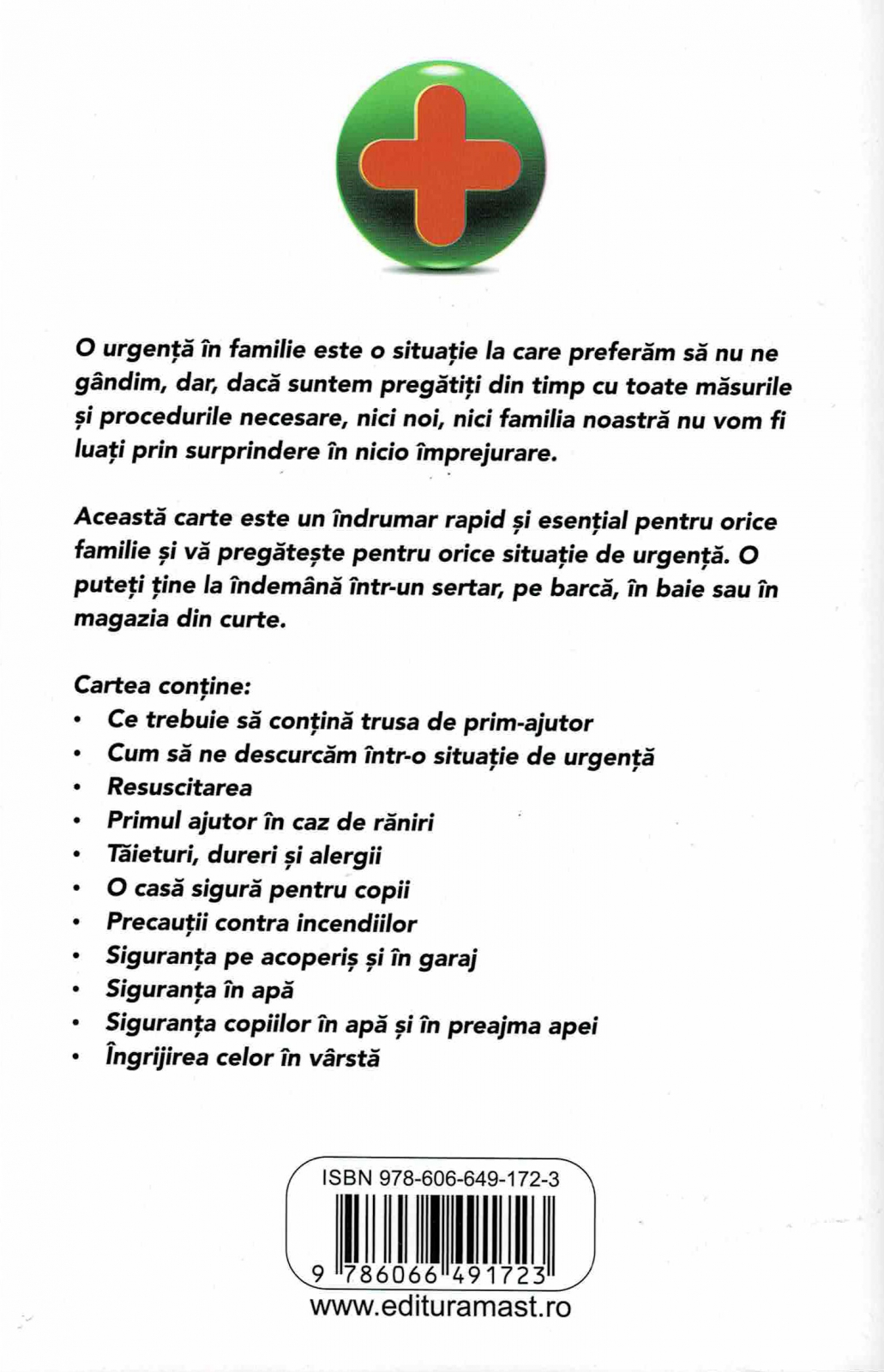 O urgență în familie este o situație la care preferăm să nu ne gândim, dar, dacă suntem pregătiți din timp cu toate măsurile și procedurile necesare, nici noi, nici familia noastră nu vom fi luați prin surprindere în nicio împrejurare.

Această carte este un îndrumar rapid și esențial pentru orice familie și vă pregătește pentru orice situație de urgență. O puteți ține la îndemână într-un sertar, pe barcă, în baie sau în magazia din curte.

Cartea conține:
• Ce trebuie să conțină trusa de prim-ajutor
• Cum să ne descurcăm într-o situație de urgență
• Resuscitarea
• Primul ajutor în caz de răniri
• Tăieturi, dureri și alergii
• O casă sigură pentru copii
• Precauții contra incendiilor
• Siguranța pe acoperiș și în garaj
• Siguranța în apă
• Siguranța copiilor în apă și în preajma apei
• Îngrijirea celor în vârstă

ISBN 978-606-649-172-3
9 786066 491723
www.edituramast.ro